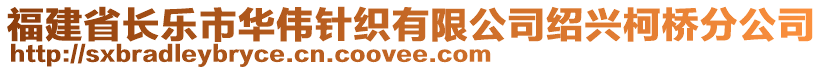 福建省长乐市华伟针织有限公司绍兴柯桥分公司
http://sxbradleybryce.cn.coovee.com